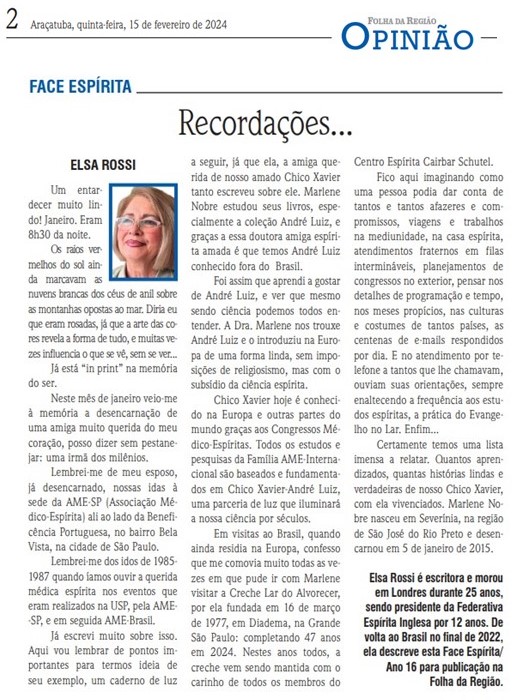 2 Araçatuba, quinta-feira, 15 de fevereiro de 2024

FOLHA DA REGIÃO
OPINIÃO

FACE ESPÍRITA

Recordações...

ELSA ROSSI

Um entardecer muito lindo! Janeiro. Eram 8h30 da noite.

Os raios vermelhos do sol ainda marcavam as nuvens brancas dos céus de anil sobre as montanhas opostas ao mar. Diria eu que eram rosadas, já que a arte das cores revela a forma de tudo, e muitas vezes influencia o que se vê, sem se ver...

Já está "in print" na memória do ser.

Neste mês de janeiro veio-me à memória a desencarnação de uma amiga muito querida do meu coração, posso dizer sem pestanejar: uma irmã dos milênios.

Lembrei-me de meu esposo, já desencarnado, nossas idas à sede da AME-SP (Associação Médico-Espírita) ali ao lado da Beneficência Portuguesa, no bairro Bela Vista, na cidade de São Paulo.

Lembrei-me dos idos de 1985-1987 quando íamos ouvir a querida médica espírita nos eventos que eram realizados na USP, pela AME-SP, e em seguida AME-Brasil.

Já escrevi muito sobre isso. Aqui vou lembrar de pontos importantes para termos ideia de seu exemplo, um caderno de luz a seguir, já que ela, a amiga querida de nosso amado Chico Xavier tanto escreveu sobre ele. Marlene Nobre estudou seus livros, especialmente a coleção André Luiz, e graças a essa doutora amiga espírita amada é que temos André Luiz conhecido fora do Brasil.

Foi assim que aprendi a gostar de André Luiz, e ver que mesmo sendo ciência podemos todos entender. A Dra. Marlene nos trouxe André Luiz e o introduziu na Europa de uma forma linda, sem imposições de religiosismo, mas com o subsídio da ciência espírita.

Chico Xavier hoje é conhecido na Europa e outras partes do mundo graças aos Congressos Médico-Espíritas. Todos os estudos e pesquisas da Família AME-Internacional são baseados e fundamentados em Chico Xavier-André Luiz, uma parceria de luz que iluminará a nossa ciência por séculos.

Em visitas ao Brasil, quando ainda residia na Europa, confesso que me comovia muito todas as vezes em que pude ir com Marlene visitar a Creche Lar do Alvorecer, por ela fundada em 16 de março de 1977, em Diadema, na Grande São Paulo: completando 47 anos em 2024. Nestes anos todos, a creche vem sendo mantida com o carinho de todos os membros do Centro Espírita Cairbar Schutel.

Fico aqui imaginando como uma pessoa podia dar conta de tantos e tantos afazeres e compromissos, viagens e trabalhos na mediunidade, na casa espírita, atendimentos fraternos em filas intermináveis, planejamentos de congressos no exterior, pensar nos detalhes de programação e tempo, nos meses propícios, nas culturas e costumes de tantos países, as centenas de e-mails respondidos por dia. E no atendimento por telefone a tantos que lhe chamavam, ouviam suas orientações, sempre enaltecendo a frequência aos estudos espíritas, a prática do Evangelho no Lar. Enfim...

Certamente temos uma lista imensa a relatar. Quantos aprendizados, quantas histórias lindas e verdadeiras de nosso Chico Xavier, com ela vivenciados. Marlene Nobre nasceu em Severínia, na região de São José do Rio Preto e desencarnou em 5 de janeiro de 2015.

Elsa Rossi é escritora e morou em Londres durante 25 anos, sendo presidente da Federativa Espírita Inglesa por 12 anos. De volta ao Brasil no final de 2022, ela descreve esta Face Espírita/ Ano 16 para publicação na Folha da Região.